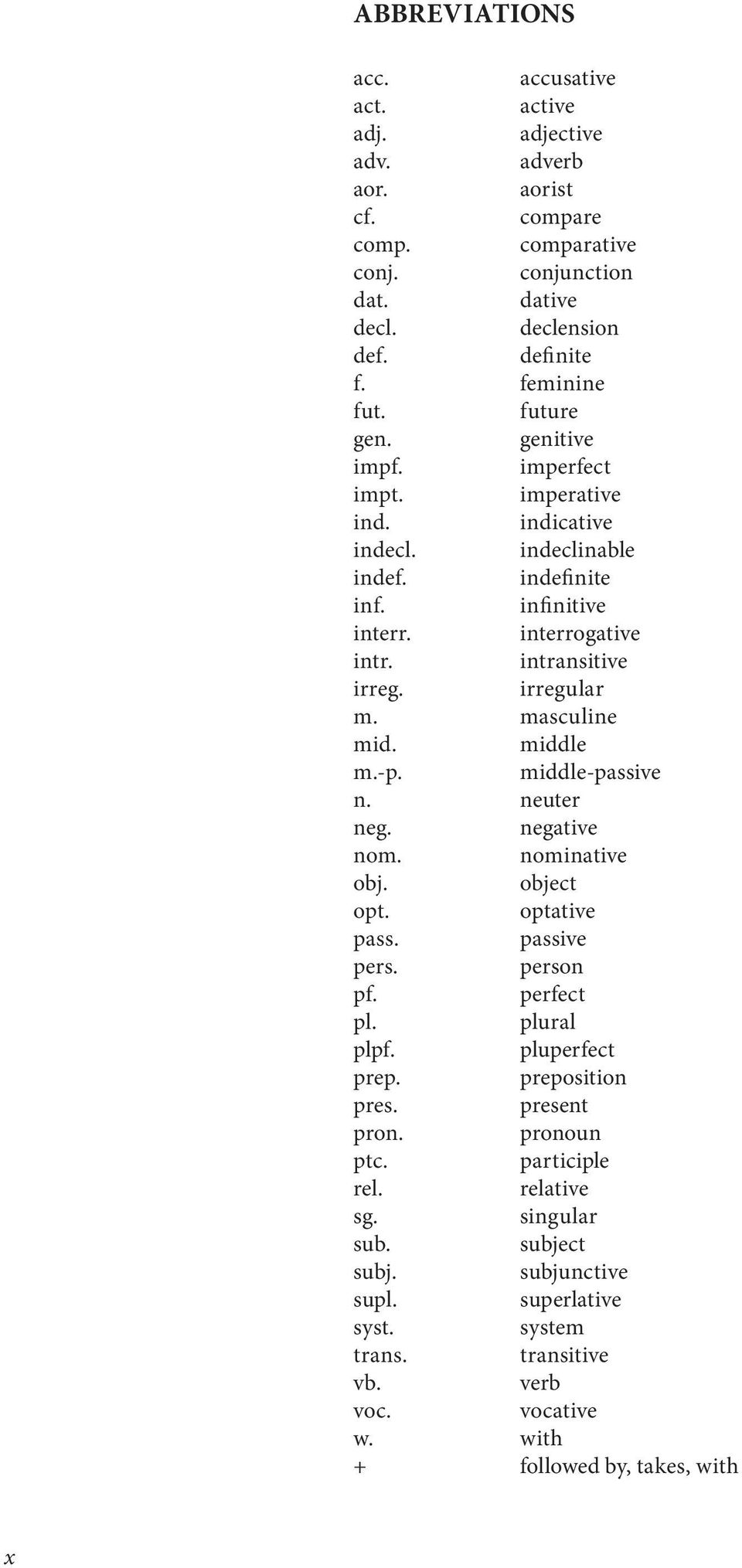 ABBREVIATIONS

| | |
|---|---|
| acc. | accusative |
| act. | active |
| adj. | adjective |
| adv. | adverb |
| aor. | aorist |
| cf. | compare |
| comp. | comparative |
| conj. | conjunction |
| dat. | dative |
| decl. | declension |
| def. | definite |
| f. | feminine |
| fut. | future |
| gen. | genitive |
| impf. | imperfect |
| impt. | imperative |
| ind. | indicative |
| indecl. | indeclinable |
| indef. | indefinite |
| inf. | infinitive |
| interr. | interrogative |
| intr. | intransitive |
| irreg. | irregular |
| m. | masculine |
| mid. | middle |
| m.-p. | middle-passive |
| n. | neuter |
| neg. | negative |
| nom. | nominative |
| obj. | object |
| opt. | optative |
| pass. | passive |
| pers. | person |
| pf. | perfect |
| pl. | plural |
| plpf. | pluperfect |
| prep. | preposition |
| pres. | present |
| pron. | pronoun |
| ptc. | participle |
| rel. | relative |
| sg. | singular |
| sub. | subject |
| subj. | subjunctive |
| supl. | superlative |
| syst. | system |
| trans. | transitive |
| vb. | verb |
| voc. | vocative |
| w. | with |
| + | followed by, takes, with |

x